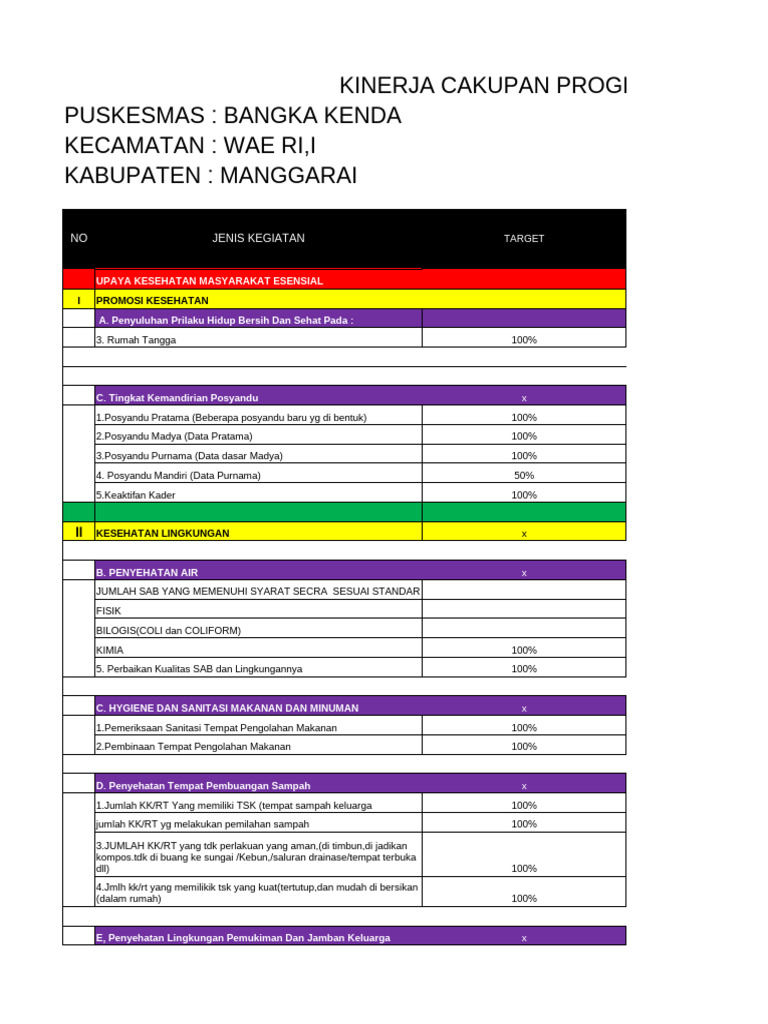 KINERJA CAKUPAN PROGI
PUSKESMAS : BANGKA KENDA
KECAMATAN : WAE RI,I
KABUPATEN : MANGGARAI

| NO | JENIS KEGIATAN | TARGET |
|---|---|---|
| | UPAYA KESEHATAN MASYARAKAT ESENSIAL | |
| I | PROMOSI KESEHATAN | |
| | A. Penyuluhan Prilaku Hidup Bersih Dan Sehat Pada : | |
| | 3. Rumah Tangga | 100% |
| | | |
| | | |
| | C. Tingkat Kemandirian Posyandu | x |
| | 1.Posyandu Pratama (Beberapa posyandu baru yg di bentuk) | 100% |
| | 2.Posyandu Madya (Data Pratama) | 100% |
| | 3.Posyandu Purnama (Data dasar Madya) | 100% |
| | 4. Posyandu Mandiri (Data Purnama) | 50% |
| | 5.Keaktifan Kader | 100% |
| | | |
| II | KESEHATAN LINGKUNGAN | x |
| | | |
| | B. PENYEHATAN AIR | x |
| | JUMLAH SAB YANG MEMENUHI SYARAT SECRA SESUAI STANDAR | |
| | FISIK | |
| | BILOGIS(COLI dan COLIFORM) | |
| | KIMIA | 100% |
| | 5. Perbaikan Kualitas SAB dan Lingkungannya | 100% |
| | | |
| | C. HYGIENE DAN SANITASI MAKANAN DAN MINUMAN | x |
| | 1.Pemeriksaan Sanitasi Tempat Pengolahan Makanan | 100% |
| | 2.Pembinaan Tempat Pengolahan Makanan | 100% |
| | | |
| | D. Penyehatan Tempat Pembuangan Sampah | x |
| | 1.Jumlah KK/RT Yang memiliki TSK (tempat sampah keluarga | 100% |
| | jumlah KK/RT yg melakukan pemilahan sampah | 100% |
| | 3.JUMLAH KK/RT yang tdk perlakuan yang aman,(di timbun,di jadikan kompos.tdk di buang ke sungai /Kebun,/saluran drainase/tempat terbuka dll) | 100% |
| | 4.Jmlh kk/rt yang memilikik tsk yang kuat(tertutup,dan mudah di bersikan (dalam rumah) | 100% |
| | | |
| | E, Penyehatan Lingkungan Pemukiman Dan Jamban Keluarga | x |